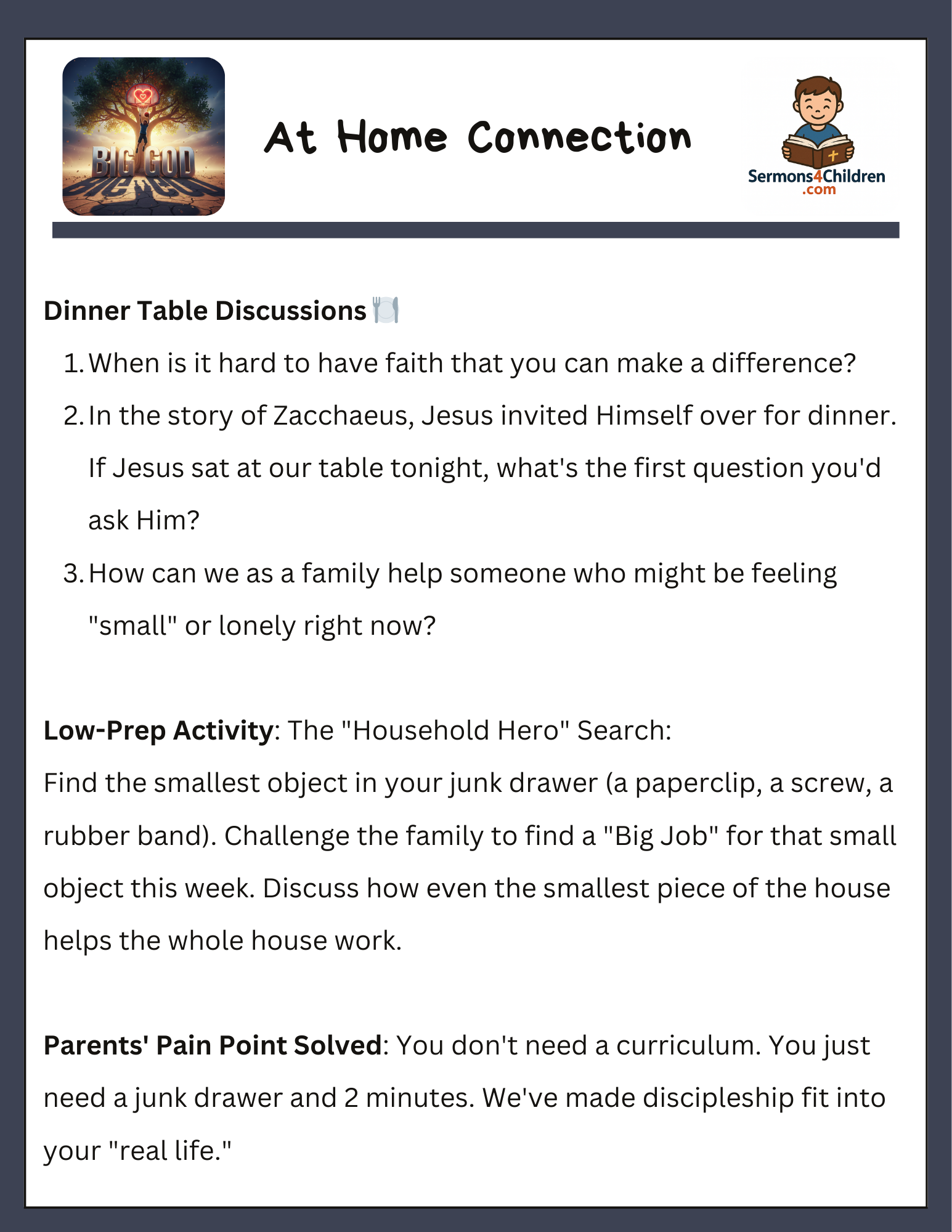 BIG GOD

At Home Connection

Sermons4Children .com

Dinner Table Discussions 🍽️

1. When is it hard to have faith that you can make a difference?
2. In the story of Zacchaeus, Jesus invited Himself over for dinner. If Jesus sat at our table tonight, what's the first question you'd ask Him?
3. How can we as a family help someone who might be feeling "small" or lonely right now?

Low-Prep Activity: The "Household Hero" Search:
Find the smallest object in your junk drawer (a paperclip, a screw, a rubber band). Challenge the family to find a "Big Job" for that small object this week. Discuss how even the smallest piece of the house helps the whole house work.

Parents' Pain Point Solved: You don't need a curriculum. You just need a junk drawer and 2 minutes. We've made discipleship fit into your "real life."